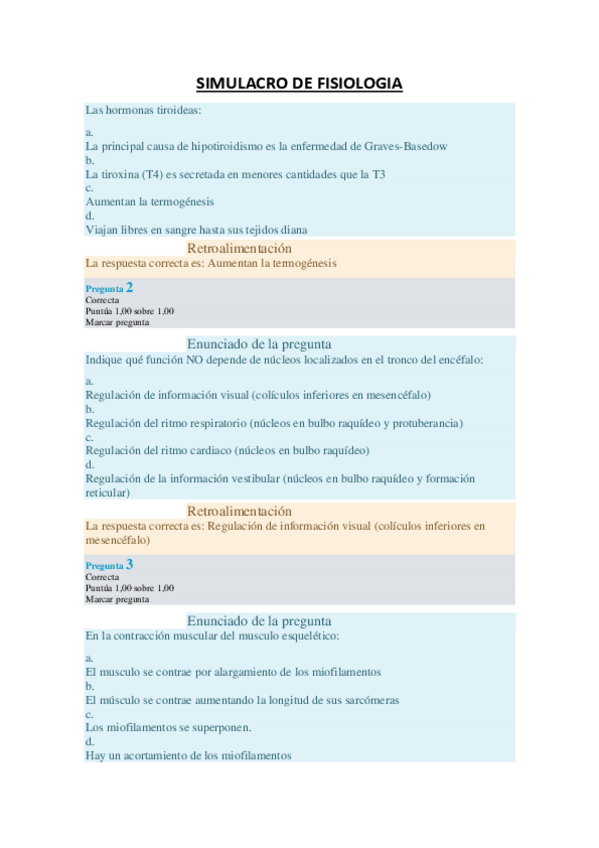 SIMULACRO DE FISIOLOGIA

Las hormonas tiroideas:

a.
La principal causa de hipotiroidismo es la enfermedad de Graves-Basedow
b.
La tiroxina (T4) es secretada en menores cantidades que la T3
c.
Aumentan la termogénesis
d.
Viajan libres en sangre hasta sus tejidos diana

Retroalimentación
La respuesta correcta es: Aumentan la termogénesis

Pregunta 2
Correcta
Puntúa 1,00 sobre 1,00
Marcar pregunta

Enunciado de la pregunta
Indique qué función NO depende de núcleos localizados en el tronco del encéfalo:

a.
Regulación de información visual (colículos inferiores en mesencéfalo)
b.
Regulación del ritmo respiratorio (núcleos en bulbo raquídeo y protuberancia)
c.
Regulación del ritmo cardiaco (núcleos en bulbo raquídeo)
d.
Regulación de la información vestibular (núcleos en bulbo raquídeo y formación reticular)

Retroalimentación
La respuesta correcta es: Regulación de información visual (colículos inferiores en mesencéfalo)

Pregunta 3
Correcta
Puntúa 1,00 sobre 1,00
Marcar pregunta

Enunciado de la pregunta
En la contracción muscular del musculo esquelético:

a.
El musculo se contrae por alargamiento de los miofilamentos
b.
El músculo se contrae aumentando la longitud de sus sarcómeras
c.
Los miofilamentos se superponen.
d.
Hay un acortamiento de los miofilamentos